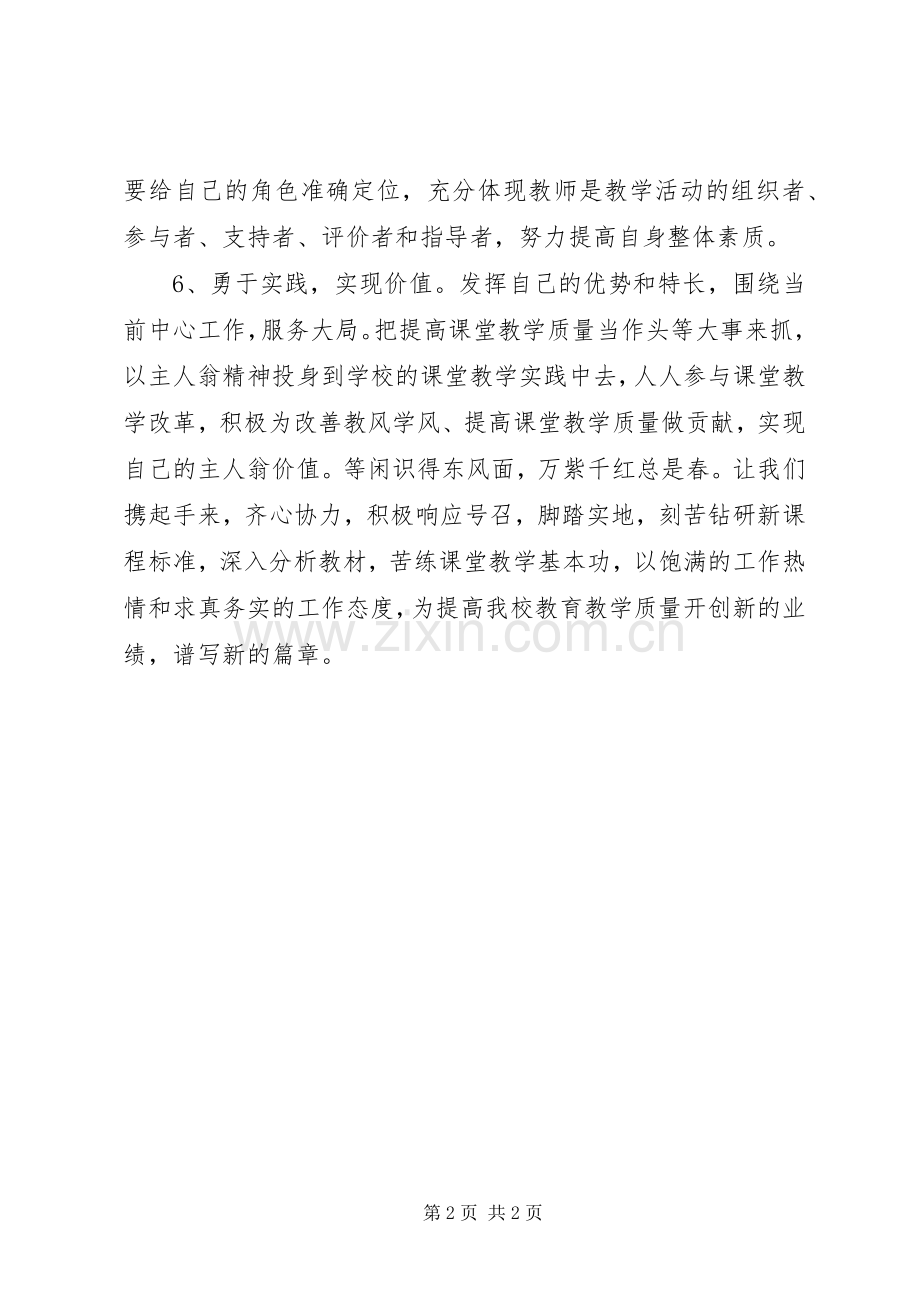 要给自己的角色准确定位，充分体现教师是教学活动的组织者、参与者、支持者、评价者和指导者，努力提高自身整体素质。

6、勇于实践，实现价值。发挥自己的优势和特长，围绕当前中心工作，服务大局。把提高课堂教学质量当作头等大事来抓，以主人翁精神投身到学校的课堂教学实践中去，人人参与课堂教学改革，积极为改善教风学风、提高课堂教学质量做贡献，实现自己的主人翁价值。等闲识得东风面，万紫千红总是春。让我们携起手来，齐心协力，积极响应号召，脚踏实地，刻苦钻研新课程标准，深入分析教材，苦练课堂教学基本功，以饱满的工作热情和求真务实的工作态度，为提高我校教育教学质量开创新的业绩，谱写新的篇章。

www.zixin.com.cn

第 2 页 共 2 页